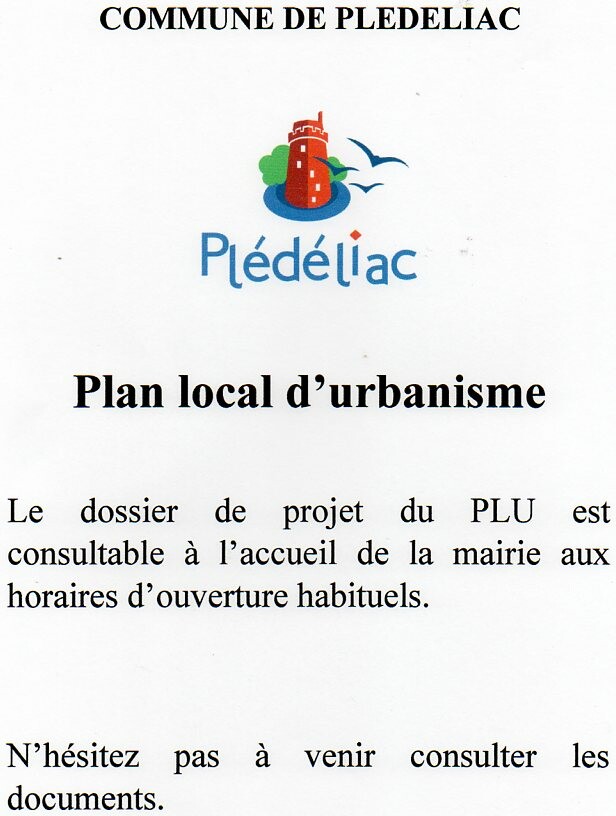 COMMUNE DE PLEDELIAC

Plédéliac

Plan local d’urbanisme

Le dossier de projet du PLU est consultable à l’accueil de la mairie aux horaires d’ouverture habituels.

N’hésitez pas à venir consulter les documents.